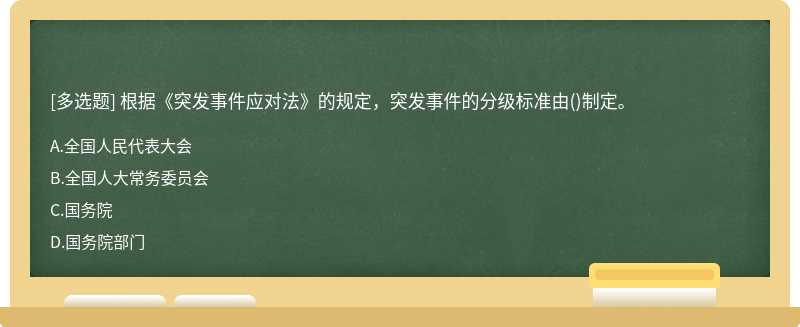 [多选题] 根据《突发事件应对法》的规定，突发事件的分级标准由()制定。

A.全国人民代表大会

B.全国人大常务委员会

C.国务院

D.国务院部门